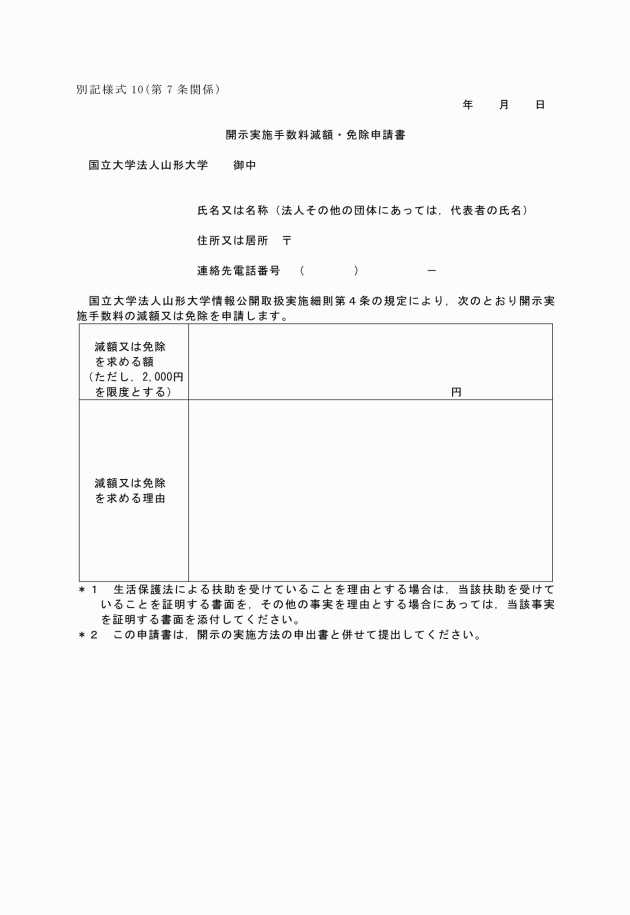 別記様式 10（第 7 条関係）

年　　月　　日

開示実施手数料減額・免除申請書

国立大学法人山形大学　　御中

氏名又は名称（法人その他の団体にあっては，代表者の氏名）

住所又は居所　〒

連絡先電話番号　（　　　　）　　　　－

国立大学法人山形大学情報公開取扱実施細則第４条の規定により，次のとおり開示実施手数料の減額又は免除を申請します。

| 減額又は免除を求める額（ただし，2,000円を限度とする） | 円 |
|---|---|
| 減額又は免除を求める理由 | |

＊１　生活保護法による扶助を受けていることを理由とする場合は，当該扶助を受けていることを証明する書面を，その他の事実を理由とする場合にあっては，当該事実を証明する書面を添付してください。
＊２　この申請書は，開示の実施方法の申出書と併せて提出してください。